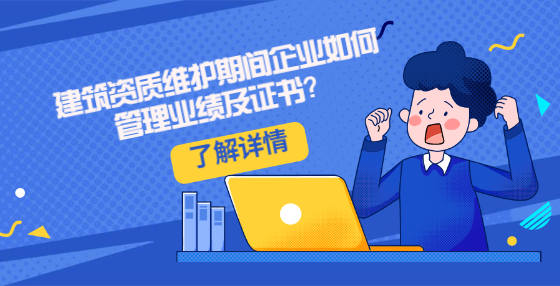 建筑资质维护期间企业如何管理业绩及证书?

了解详情